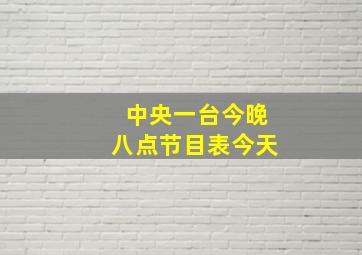 中央一台今晚
八点节目表今天